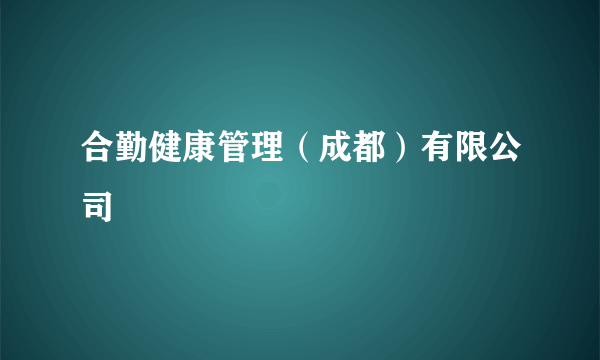 合勤健康管理（成都）有限公司